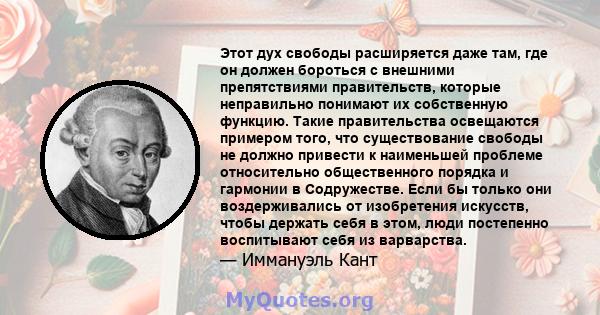 Этот дух свободы расширяется даже там, где он должен бороться с внешними препятствиями правительств, которые неправильно понимают их собственную функцию. Такие правительства освещаются примером того, что существование свободы не должно привести к наименьшей проблеме относительно общественного порядка и гармонии в Содружестве. Если бы только они воздерживались от изобретения искусств, чтобы держать себя в этом, люди постепенно воспитывают себя из варварства.
— Иммануэль Кант

MyQuotes.org